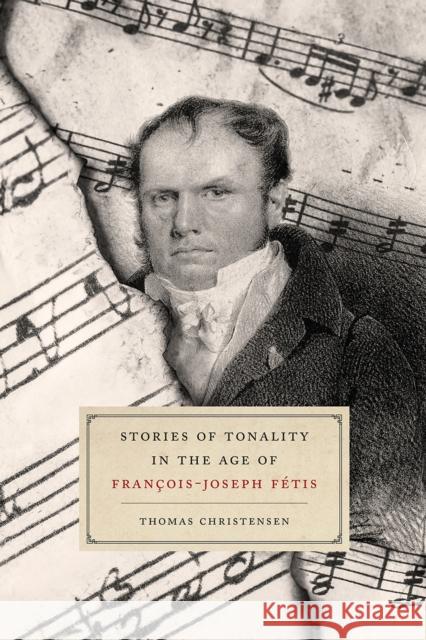 STORIES OF TONALITY IN THE AGE OF FRANÇOIS-JOSEPH FÉTIS

THOMAS CHRISTENSEN